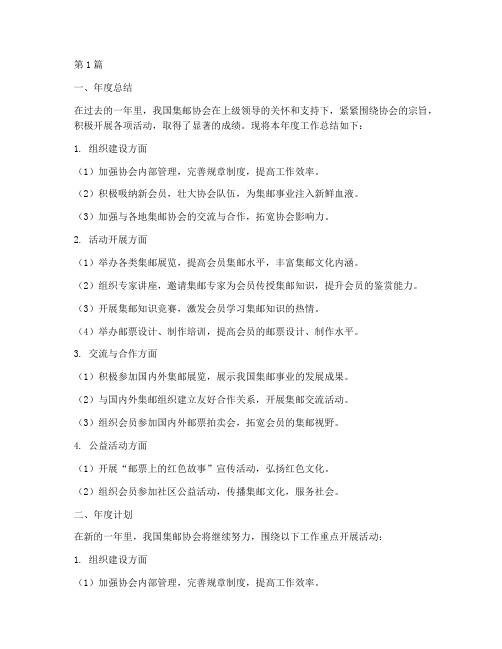 第1篇

一、年度总结

在过去的一年里，我国集邮协会在上级领导的关怀和支持下，紧紧围绕协会的宗旨，积极开展各项活动，取得了显著的成绩。现将本年度工作总结如下：

1. 组织建设方面

（1）加强协会内部管理，完善规章制度，提高工作效率。

（2）积极吸纳新会员，壮大协会队伍，为集邮事业注入新鲜血液。

（3）加强与各地集邮协会的交流与合作，拓宽协会影响力。

2. 活动开展方面

（1）举办各类集邮展览，提高会员集邮水平，丰富集邮文化内涵。

（2）组织专家讲座，邀请集邮专家为会员传授集邮知识，提升会员的鉴赏能力。

（3）开展集邮知识竞赛，激发会员学习集邮知识的热情。

（4）举办邮票设计、制作培训，提高会员的邮票设计、制作水平。

3. 交流与合作方面

（1）积极参加国内外集邮展览，展示我国集邮事业的发展成果。

（2）与国内外集邮组织建立友好合作关系，开展集邮交流活动。

（3）组织会员参加国内外邮票拍卖会，拓宽会员的集邮视野。

4. 公益活动方面

（1）开展“邮票上的红色故事”宣传活动，弘扬红色文化。

（2）组织会员参加社区公益活动，传播集邮文化，服务社会。

二、年度计划

在新的一年里，我国集邮协会将继续努力，围绕以下工作重点开展活动：

1. 组织建设方面

（1）加强协会内部管理，完善规章制度，提高工作效率。